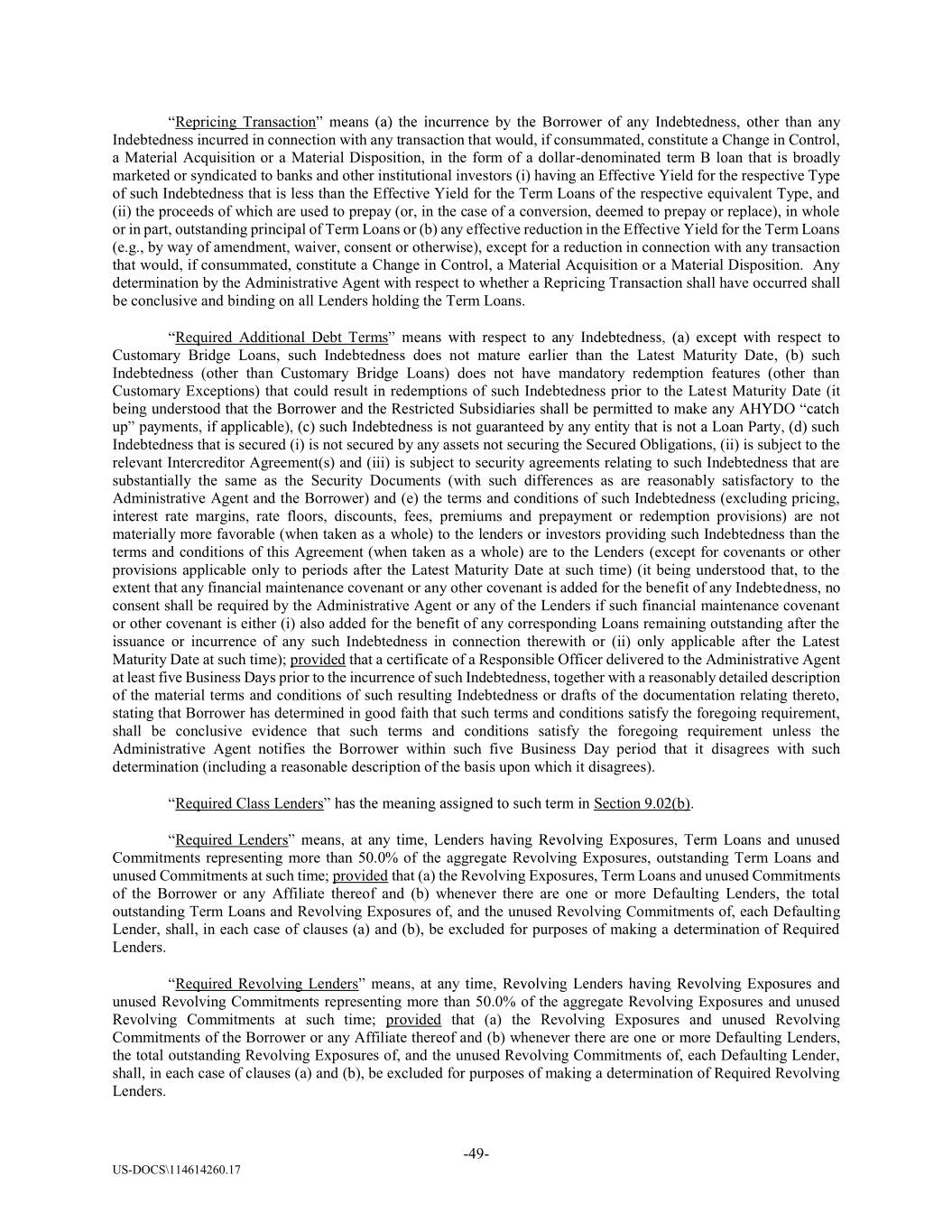 “Repricing Transaction” means (a) the incurrence by the Borrower of any Indebtedness, other than any Indebtedness incurred in connection with any transaction that would, if consummated, constitute a Change in Control, a Material Acquisition or a Material Disposition, in the form of a dollar-denominated term B loan that is broadly marketed or syndicated to banks and other institutional investors (i) having an Effective Yield for the respective Type of such Indebtedness that is less than the Effective Yield for the Term Loans of the respective equivalent Type, and (ii) the proceeds of which are used to prepay (or, in the case of a conversion, deemed to prepay or replace), in whole or in part, outstanding principal of Term Loans or (b) any effective reduction in the Effective Yield for the Term Loans (e.g., by way of amendment, waiver, consent or otherwise), except for a reduction in connection with any transaction that would, if consummated, constitute a Change in Control, a Material Acquisition or a Material Disposition. Any determination by the Administrative Agent with respect to whether a Repricing Transaction shall have occurred shall be conclusive and binding on all Lenders holding the Term Loans.

“Required Additional Debt Terms” means with respect to any Indebtedness, (a) except with respect to Customary Bridge Loans, such Indebtedness does not mature earlier than the Latest Maturity Date, (b) such Indebtedness (other than Customary Bridge Loans) does not have mandatory redemption features (other than Customary Exceptions) that could result in redemptions of such Indebtedness prior to the Latest Maturity Date (it being understood that the Borrower and the Restricted Subsidiaries shall be permitted to make any AHYDO “catch up” payments, if applicable), (c) such Indebtedness is not guaranteed by any entity that is not a Loan Party, (d) such Indebtedness that is secured (i) is not secured by any assets not securing the Secured Obligations, (ii) is subject to the relevant Intercreditor Agreement(s) and (iii) is subject to security agreements relating to such Indebtedness that are substantially the same as the Security Documents (with such differences as are reasonably satisfactory to the Administrative Agent and the Borrower) and (e) the terms and conditions of such Indebtedness (excluding pricing, interest rate margins, rate floors, discounts, fees, premiums and prepayment or redemption provisions) are not materially more favorable (when taken as a whole) to the lenders or investors providing such Indebtedness than the terms and conditions of this Agreement (when taken as a whole) are to the Lenders (except for covenants or other provisions applicable only to periods after the Latest Maturity Date at such time) (it being understood that, to the extent that any financial maintenance covenant or any other covenant is added for the benefit of any Indebtedness, no consent shall be required by the Administrative Agent or any of the Lenders if such financial maintenance covenant or other covenant is either (i) also added for the benefit of any corresponding Loans remaining outstanding after the issuance or incurrence of any such Indebtedness in connection therewith or (ii) only applicable after the Latest Maturity Date at such time); provided that a certificate of a Responsible Officer delivered to the Administrative Agent at least five Business Days prior to the incurrence of such Indebtedness, together with a reasonably detailed description of the material terms and conditions of such resulting Indebtedness or drafts of the documentation relating thereto, stating that Borrower has determined in good faith that such terms and conditions satisfy the foregoing requirement, shall be conclusive evidence that such terms and conditions satisfy the foregoing requirement unless the Administrative Agent notifies the Borrower within such five Business Day period that it disagrees with such determination (including a reasonable description of the basis upon which it disagrees).

“Required Class Lenders” has the meaning assigned to such term in Section 9.02(b).

“Required Lenders” means, at any time, Lenders having Revolving Exposures, Term Loans and unused Commitments representing more than 50.0% of the aggregate Revolving Exposures, outstanding Term Loans and unused Commitments at such time; provided that (a) the Revolving Exposures, Term Loans and unused Commitments of the Borrower or any Affiliate thereof and (b) whenever there are one or more Defaulting Lenders, the total outstanding Term Loans and Revolving Exposures of, and the unused Revolving Commitments of, each Defaulting Lender, shall, in each case of clauses (a) and (b), be excluded for purposes of making a determination of Required Lenders.

“Required Revolving Lenders” means, at any time, Revolving Lenders having Revolving Exposures and unused Revolving Commitments representing more than 50.0% of the aggregate Revolving Exposures and unused Revolving Commitments at such time; provided that (a) the Revolving Exposures and unused Revolving Commitments of the Borrower or any Affiliate thereof and (b) whenever there are one or more Defaulting Lenders, the total outstanding Revolving Exposures of, and the unused Revolving Commitments of, each Defaulting Lender, shall, in each case of clauses (a) and (b), be excluded for purposes of making a determination of Required Revolving Lenders.

-49-

US-DOCS\114614260.17